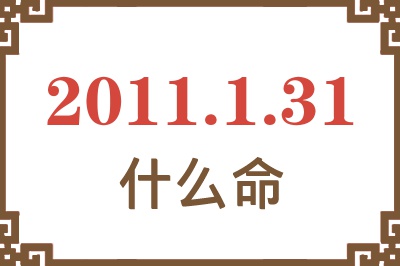 2011.1.31

什么命